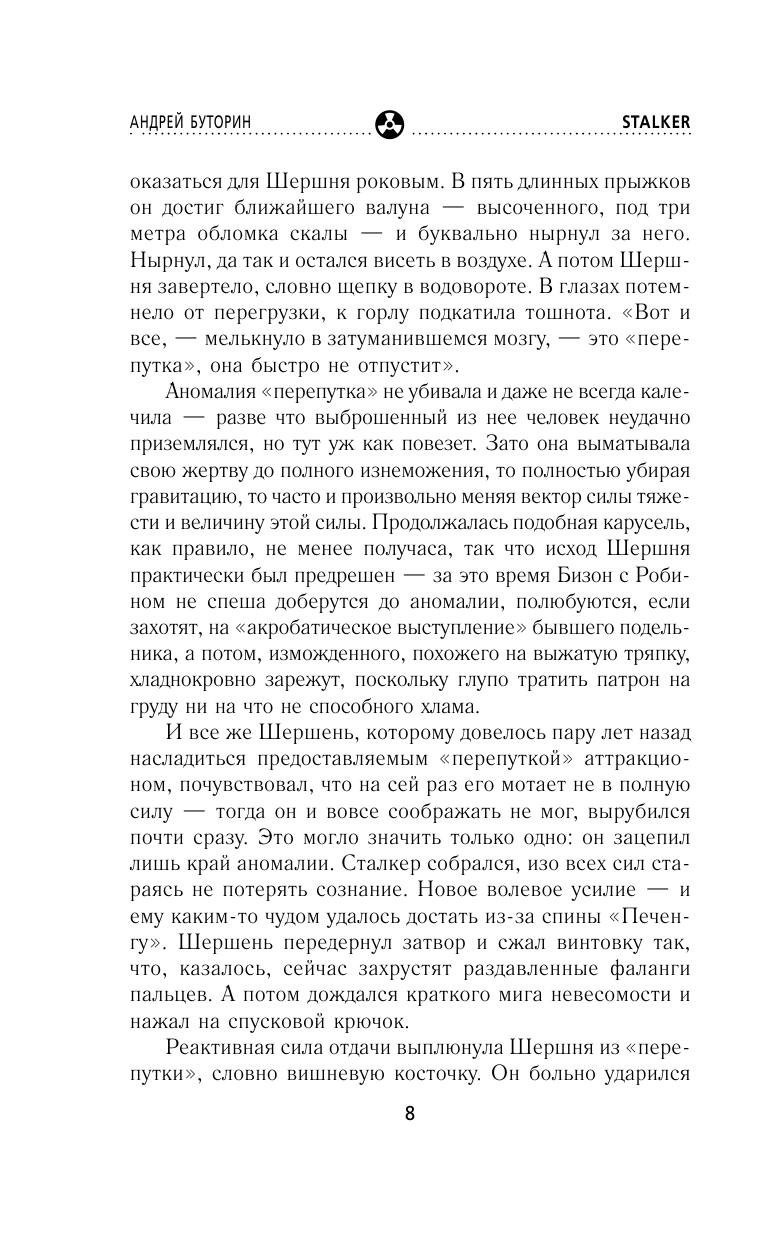 АНДРЕЙ БУТОРИН STALKER

оказаться для Шершня роковым. В пять длинных прыжков он достиг ближайшего валуна — высоченного, под три метра обломка скалы — и буквально нырнул за него. Нырнул, да так и остался висеть в воздухе. А потом Шершня завертело, словно щепку в водовороте. В глазах потемнело от перегрузки, к горлу подкатила тошнота. «Вот и все, — мелькнуло в затуманившемся мозгу, — это «перепутка», она быстро не отпустит».

Аномалия «перепутка» не убивала и даже не всегда калечила — разве что выброшенный из нее человек неудачно приземлялся, но тут уж как повезет. Зато она выматывала свою жертву до полного изнеможения, то полностью убирая гравитацию, то часто и произвольно меняя вектор силы тяжести и величину этой силы. Продолжалась подобная карусель, как правило, не менее получаса, так что исход Шершня практически был предрешен — за это время Бизон с Робином не спеша доберутся до аномалии, полюбуются, если захотят, на «акробатическое выступление» бывшего подельника, а потом, изможденного, похожего на выжатую тряпку, хладнокровно зарежут, поскольку глупо тратить патрон на груду ни на что не способного хлама.

И все же Шершень, которому довелось пару лет назад насладиться предоставляемым «перепуткой» аттракционом, почувствовал, что на сей раз его мотает не в полную силу — тогда он и вовсе соображать не мог, вырубился почти сразу. Это могло значить только одно: он зацепил лишь край аномалии. Сталкер собрался, изо всех сил стараясь не потерять сознание. Новое волевое усилие — и ему каким-то чудом удалось достать из-за спины «Печенгу». Шершень передернул затвор и сжал винтовку так, что, казалось, сейчас захрустят раздавленные фаланги пальцев. А потом дождался краткого мига невесомости и нажал на спусковой крючок.

Реактивная сила отдачи выплюнула Шершня из «перепутки», словно вишневую косточку. Он больно ударился

8